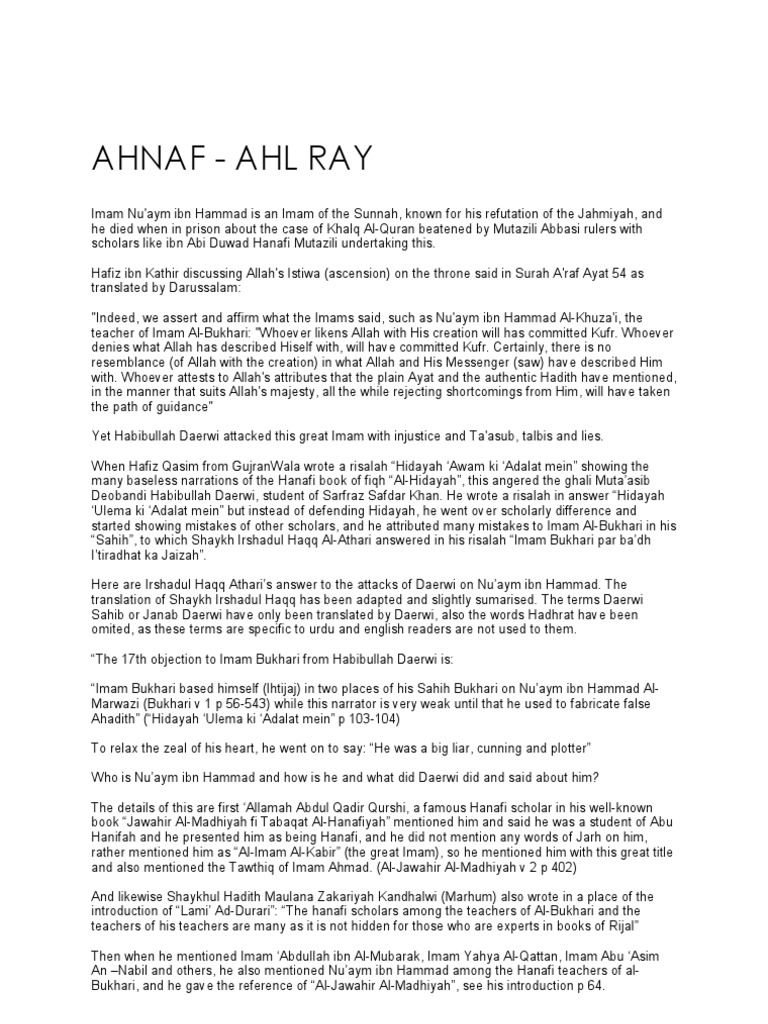 AHNAF - AHL RAY

Imam Nu'aym ibn Hammad is an Imam of the Sunnah, known for his refutation of the Jahmiyah, and he died when in prison about the case of Khalq Al-Quran beatened by Mutazili Abbasi rulers with scholars like ibn Abi Duwad Hanafi Mutazili undertaking this.

Hafiz ibn Kathir discussing Allah's Istiwa (ascension) on the throne said in Surah A'raf Ayat 54 as translated by Darussalam:

"Indeed, we assert and affirm what the Imams said, such as Nu'aym ibn Hammad Al-Khuza'i, the teacher of Imam Al-Bukhari: "Whoever likens Allah with His creation will has committed Kufr. Whoever denies what Allah has described Hiself with, will have committed Kufr. Certainly, there is no resemblance (of Allah with the creation) in what Allah and His Messenger (saw) have described Him with. Whoever attests to Allah's attributes that the plain Ayat and the authentic Hadith have mentioned, in the manner that suits Allah's majesty, all the while rejecting shortcomings from Him, will have taken the path of guidance"

Yet Habibullah Daerwi attacked this great Imam with injustice and Ta'asub, talbis and lies.

When Hafiz Qasim from GujranWala wrote a risalah "Hidayah 'Awam ki 'Adalat mein" showing the many baseless narrations of the Hanafi book of fiqh "Al-Hidayah", this angered the ghali Muta'asib Deobandi Habibullah Daerwi, student of Sarfraz Safdar Khan. He wrote a risalah in answer "Hidayah 'Ulema ki 'Adalat mein" but instead of defending Hidayah, he went over scholarly difference and started showing mistakes of other scholars, and he attributed many mistakes to Imam Al-Bukhari in his "Sahih", to which Shaykh Irshadul Haqq Al-Athari answered in his risalah "Imam Bukhari par ba'dh I'tiradhat ka Jaizah".

Here are Irshadul Haqq Athari's answer to the attacks of Daerwi on Nu'aym ibn Hammad. The translation of Shaykh Irshadul Haqq has been adapted and slightly sumarised. The terms Daerwi Sahib or Janab Daerwi have only been translated by Daerwi, also the words Hadhrat have been omited, as these terms are specific to urdu and english readers are not used to them.

"The 17th objection to Imam Bukhari from Habibullah Daerwi is:

"Imam Bukhari based himself (Ihtijaj) in two places of his Sahih Bukhari on Nu'aym ibn Hammad Al-Marwazi (Bukhari v 1 p 56-543) while this narrator is very weak until that he used to fabricate false Ahadith" ("Hidayah 'Ulema ki 'Adalat mein" p 103-104)

To relax the zeal of his heart, he went on to say: "He was a big liar, cunning and plotter"

Who is Nu'aym ibn Hammad and how is he and what did Daerwi did and said about him?

The details of this are first 'Allamah Abdul Qadir Qurshi, a famous Hanafi scholar in his well-known book "Jawahir Al-Madhiyah fi Tabaqat Al-Hanafiyah" mentioned him and said he was a student of Abu Hanifah and he presented him as being Hanafi, and he did not mention any words of Jarh on him, rather mentioned him as "Al-Imam Al-Kabir" (the great Imam), so he mentioned him with this great title and also mentioned the Tawthiq of Imam Ahmad. (Al-Jawahir Al-Madhiyah v 2 p 402)

And likewise Shaykhul Hadith Maulana Zakariyah Kandhalwi (Marhum) also wrote in a place of the introduction of "Lami' Ad-Durari": "The hanafi scholars among the teachers of Al-Bukhari and the teachers of his teachers are many as it is not hidden for those who are experts in books of Rijal"

Then when he mentioned Imam 'Abdullah ibn Al-Mubarak, Imam Yahya Al-Qattan, Imam Abu 'Asim An –Nabil and others, he also mentioned Nu'aym ibn Hammad among the Hanafi teachers of al-Bukhari, and he gave the reference of "Al-Jawahir Al-Madhiyah", see his introduction p 64.